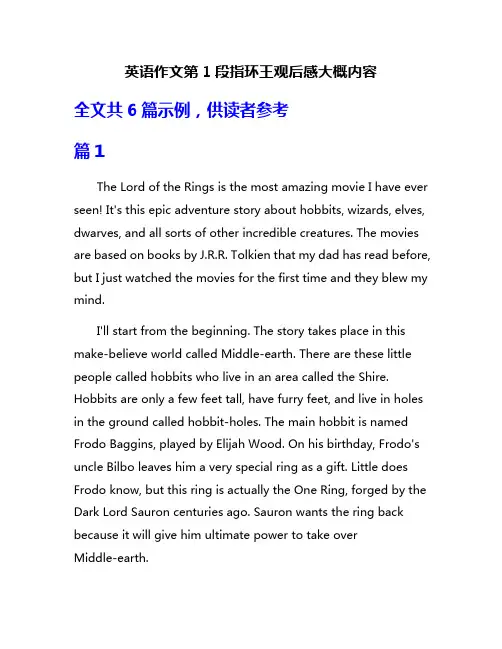 英语作文第 1 段指环王观后感大概内容

全文共 6 篇示例，供读者参考

篇 1

The Lord of the Rings is the most amazing movie I have ever seen! It's this epic adventure story about hobbits, wizards, elves, dwarves, and all sorts of other incredible creatures. The movies are based on books by J.R.R. Tolkien that my dad has read before, but I just watched the movies for the first time and they blew my mind.

I'll start from the beginning. The story takes place in this make-believe world called Middle-earth. There are these little people called hobbits who live in an area called the Shire. Hobbits are only a few feet tall, have furry feet, and live in holes in the ground called hobbit-holes. The main hobbit is named Frodo Baggins, played by Elijah Wood. On his birthday, Frodo's uncle Bilbo leaves him a very special ring as a gift. Little does Frodo know, but this ring is actually the One Ring, forged by the Dark Lord Sauron centuries ago. Sauron wants the ring back because it will give him ultimate power to take over Middle-earth.